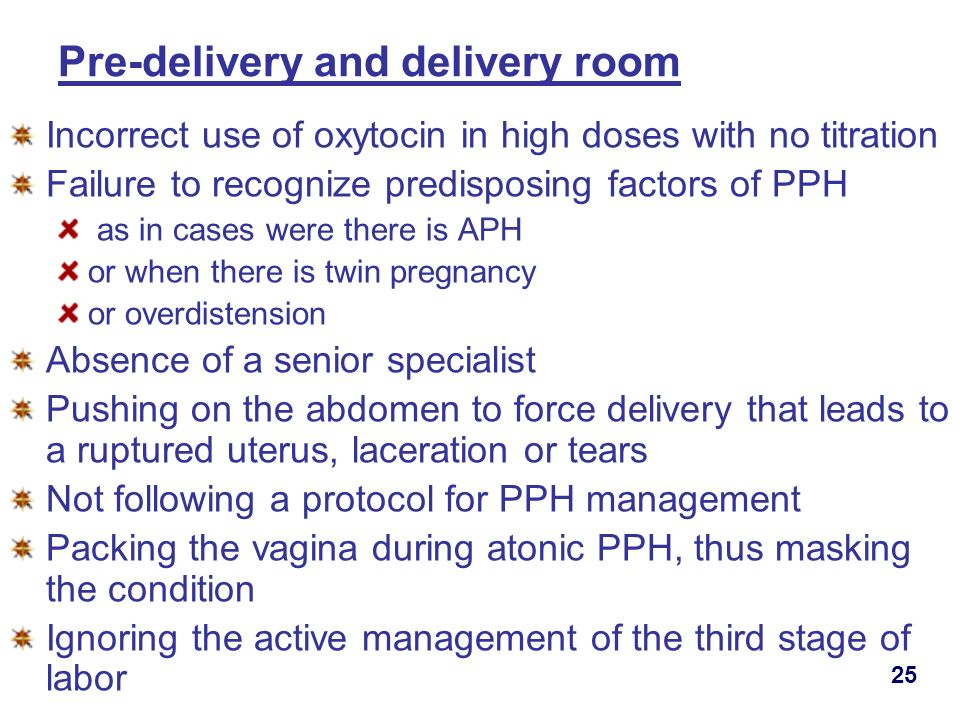 Pre-delivery and delivery room

Incorrect use of oxytocin in high doses with no titration

Failure to recognize predisposing factors of PPH

as in cases were there is APH

or when there is twin pregnancy

or overdistension

Absence of a senior specialist

Pushing on the abdomen to force delivery that leads to a ruptured uterus, laceration or tears

Not following a protocol for PPH management

Packing the vagina during atonic PPH, thus masking the condition

Ignoring the active management of the third stage of labor

25